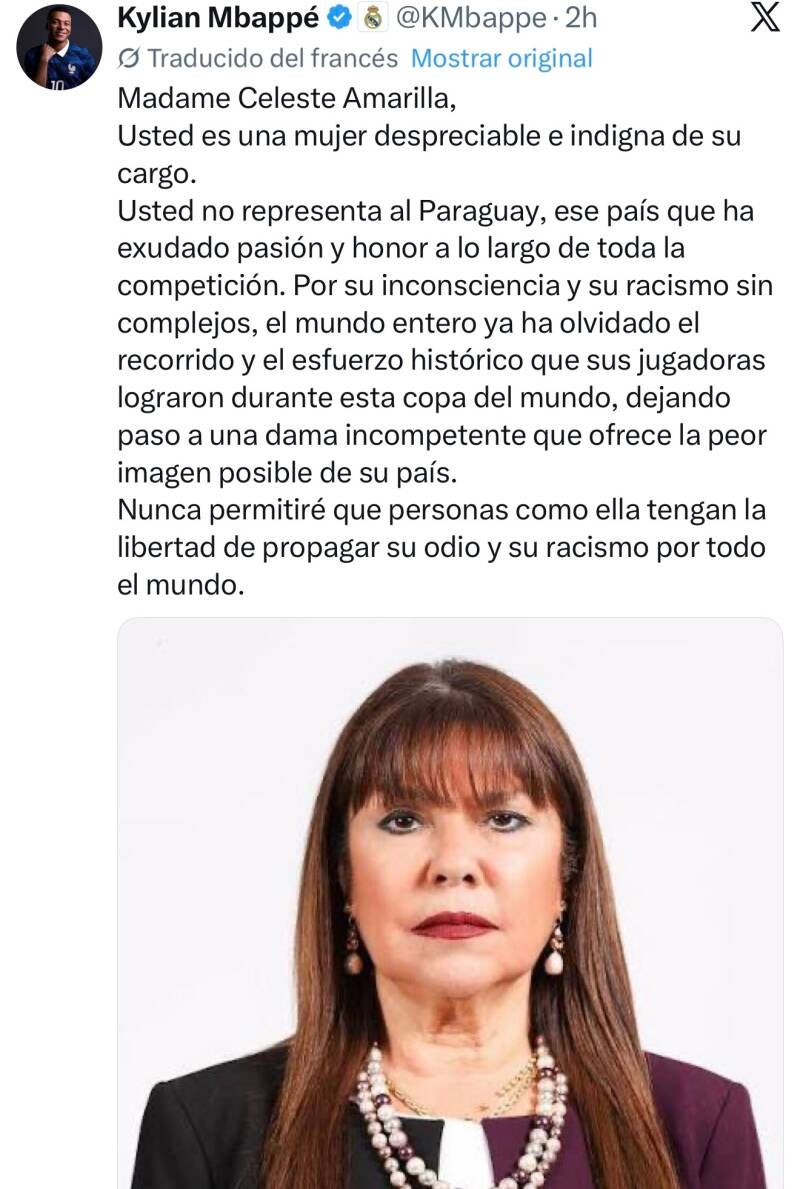 Kylian Mbappé @KMbappe · 2h
Traducido del francés Mostrar original
Madame Celeste Amarilla,
Usted es una mujer despreciable e indigna de su cargo.
Usted no representa al Paraguay, ese país que ha exudado pasión y honor a lo largo de toda la competición. Por su inconsciencia y su racismo sin complejos, el mundo entero ya ha olvidado el recorrido y el esfuerzo histórico que sus jugadoras lograron durante esta copa del mundo, dejando paso a una dama incompetente que ofrece la peor imagen posible de su país.
Nunca permitiré que personas como ella tengan la libertad de propagar su odio y su racismo por todo el mundo.